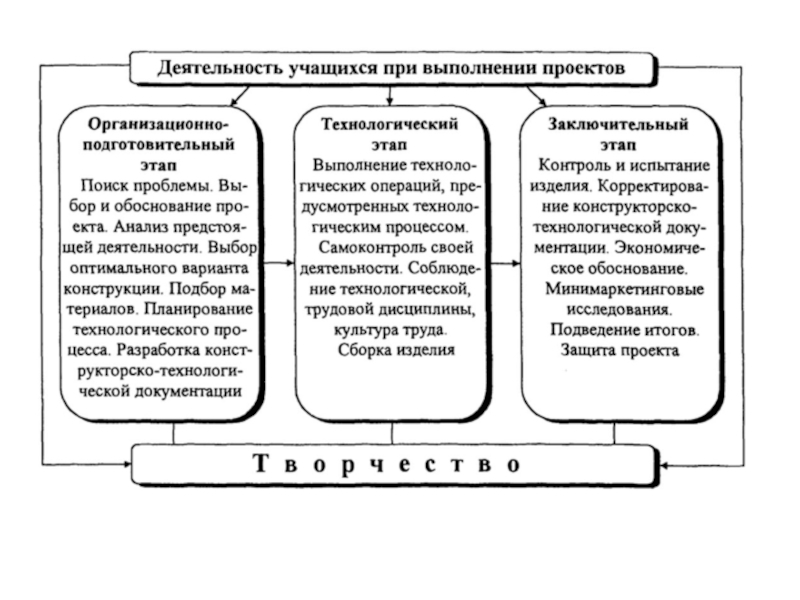 Деятельность учащихся при выполнении проектов

Организационно-подготовительный этап
Поиск проблемы. Выбор и обоснование проекта. Анализ предстоящей деятельности. Выбор оптимального варианта конструкции. Подбор материалов. Планирование технологического процесса. Разработка конструкторско-технологической документации

Технологический этап
Выполнение технологических операций, предусмотренных технологическим процессом. Самоконтроль своей деятельности. Соблюдение технологической, трудовой дисциплины, культура труда. Сборка изделия

Заключительный этап
Контроль и испытание изделия. Корректирование конструкторско-технологической документации. Экономическое обоснование. Минимаркетинговые исследования. Подведение итогов. Защита проекта

Творчество